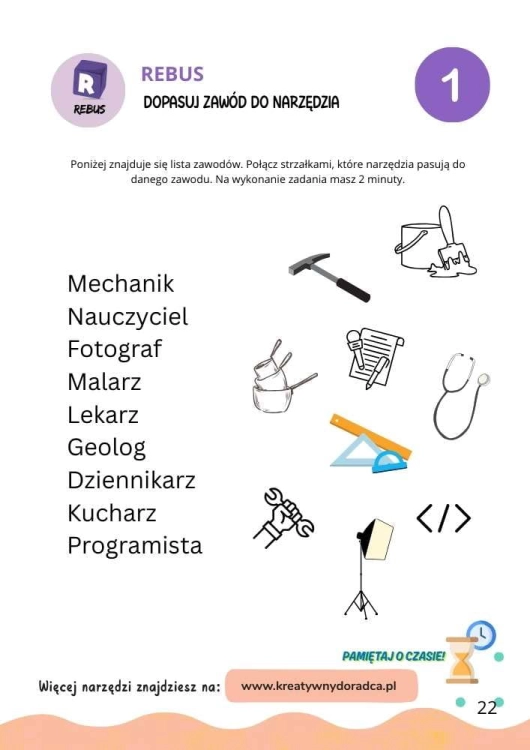 R
REBUS

REBUS

DOPASUJ ZAWÓD DO NARZĘDZIA

1

Poniżej znajduje się lista zawodów. Połącz strzałkami, które narzędzia pasują do danego zawodu. Na wykonanie zadania masz 2 minuty.

Mechanik
Nauczyciel
Fotograf
Malarz
Lekarz
Geolog
Dziennikarz
Kucharz
Programista

</>

PAMIĘTAJ O CZASIE!

Więcej narzędzi znajdziesz na: www.kreatywnydoradca.pl

22